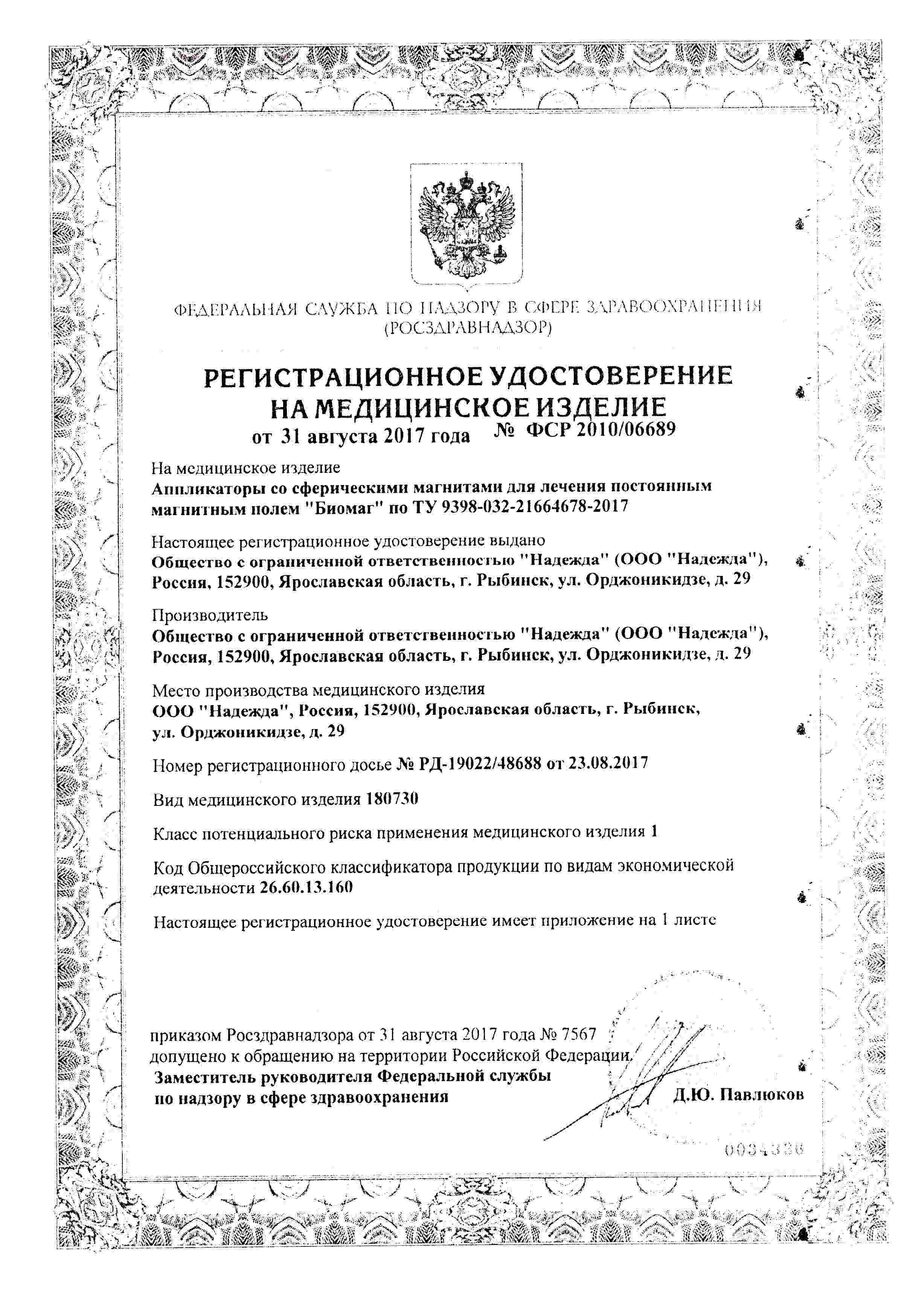 ФЕДЕРАЛЬНАЯ СЛУЖБА ПО НАДЗОРУ В СФЕРЕ ЗДРАВООХРАНЕНИЯ
(РОСЗДРАВНАДЗОР)

РЕГИСТРАЦИОННОЕ УДОСТОВЕРЕНИЕ
НА МЕДИЦИНСКОЕ ИЗДЕЛИЕ
от 31 августа 2017 года № ФСР 2010/06689

На медицинское изделие
Аппликаторы со сферическими магнитами для лечения постоянным магнитным полем "Биомаг" по ТУ 9398-032-21664678-2017

Настоящее регистрационное удостоверение выдано
Общество с ограниченной ответственностью "Надежда" (ООО "Надежда"), Россия, 152900, Ярославская область, г. Рыбинск, ул. Орджоникидзе, д. 29

Производитель
Общество с ограниченной ответственностью "Надежда" (ООО "Надежда"), Россия, 152900, Ярославская область, г. Рыбинск, ул. Орджоникидзе, д. 29

Место производства медицинского изделия
ООО "Надежда", Россия, 152900, Ярославская область, г. Рыбинск, ул. Орджоникидзе, д. 29

Номер регистрационного досье № РД-19022/48688 от 23.08.2017

Вид медицинского изделия 180730

Класс потенциального риска применения медицинского изделия 1

Код Общероссийского классификатора продукции по видам экономической деятельности 26.60.13.160

Настоящее регистрационное удостоверение имеет приложение на 1 листе

приказом Росздравнадзора от 31 августа 2017 года № 7567
допущено к обращению на территории Российской Федерации.

Заместитель руководителя Федеральной службы
по надзору в сфере здравоохранения
Д.Ю. Павлюков

0034336